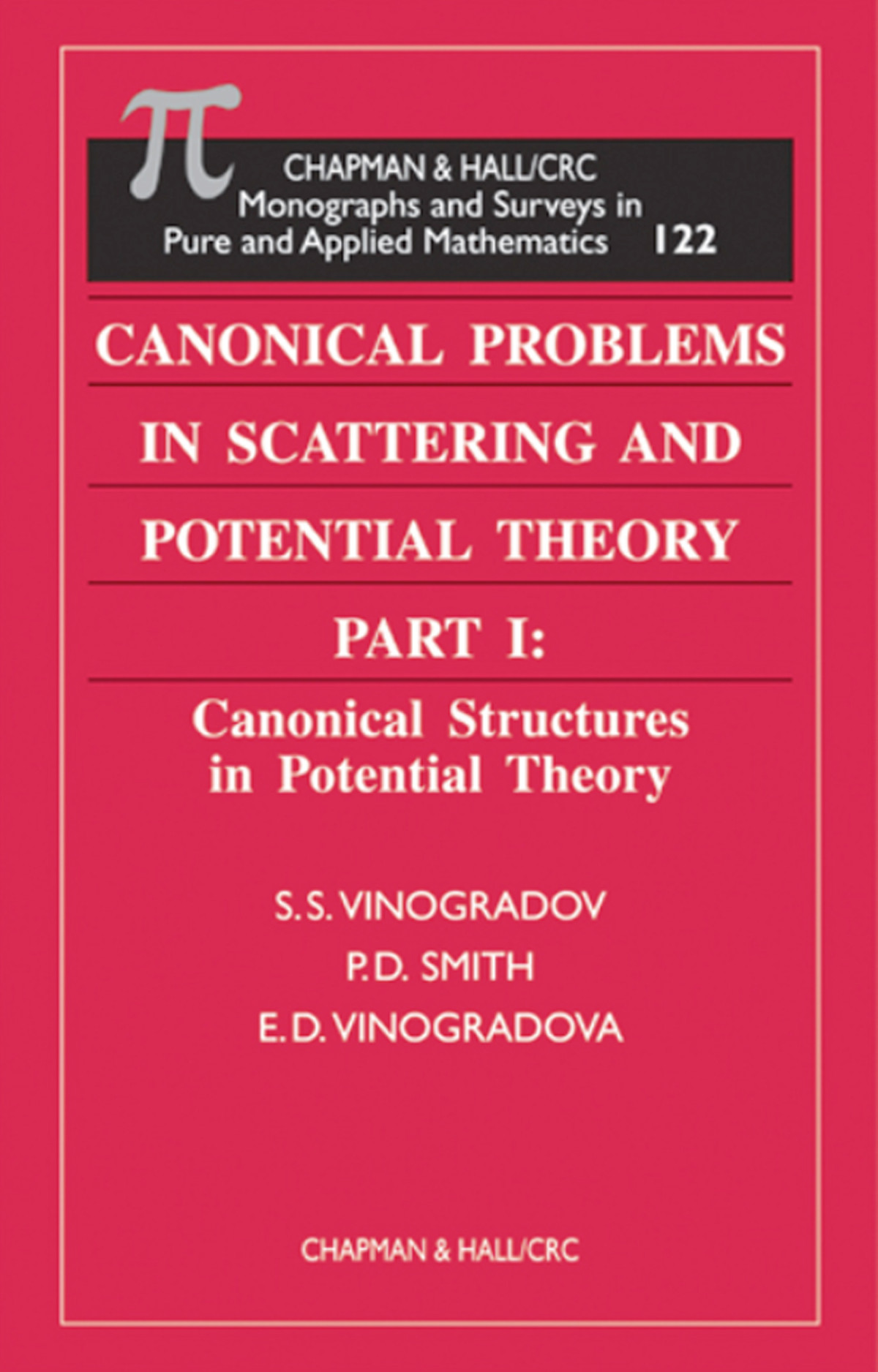 $\pi$

CHAPMAN & HALL/CRC
Monographs and Surveys in
Pure and Applied Mathematics 122

CANONICAL PROBLEMS
IN SCATTERING AND
POTENTIAL THEORY
PART I:
Canonical Structures
in Potential Theory

S.S. VINOGRADOV
P.D. SMITH
E.D. VINOGRADOVA

CHAPMAN & HALL/CRC